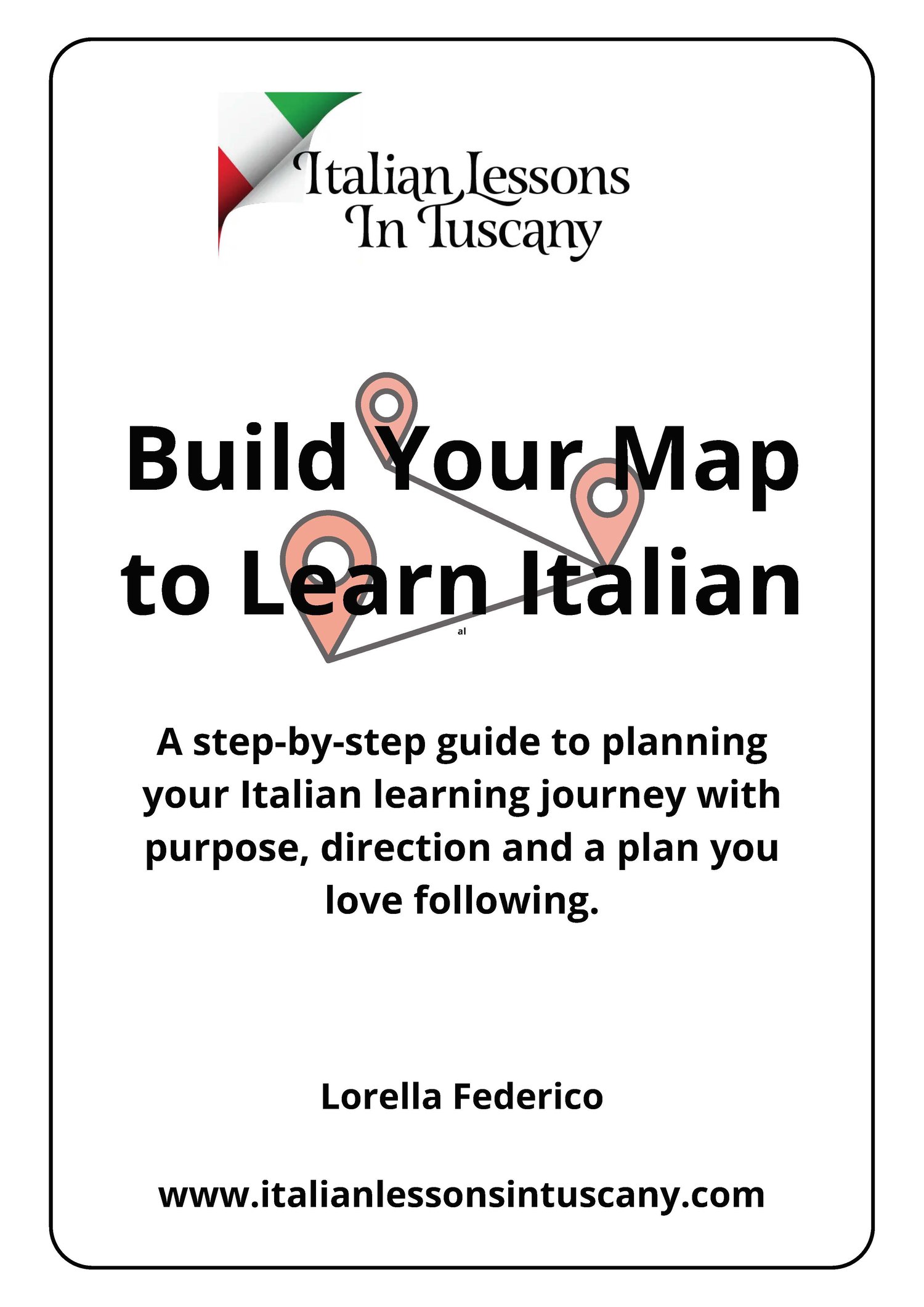 Italian Lessons
In Tuscany

Build Your Map
to Learn Italian

al

A step-by-step guide to planning your Italian learning journey with purpose, direction and a plan you love following.

Lorella Federico

www.italianlessonsintuscany.com